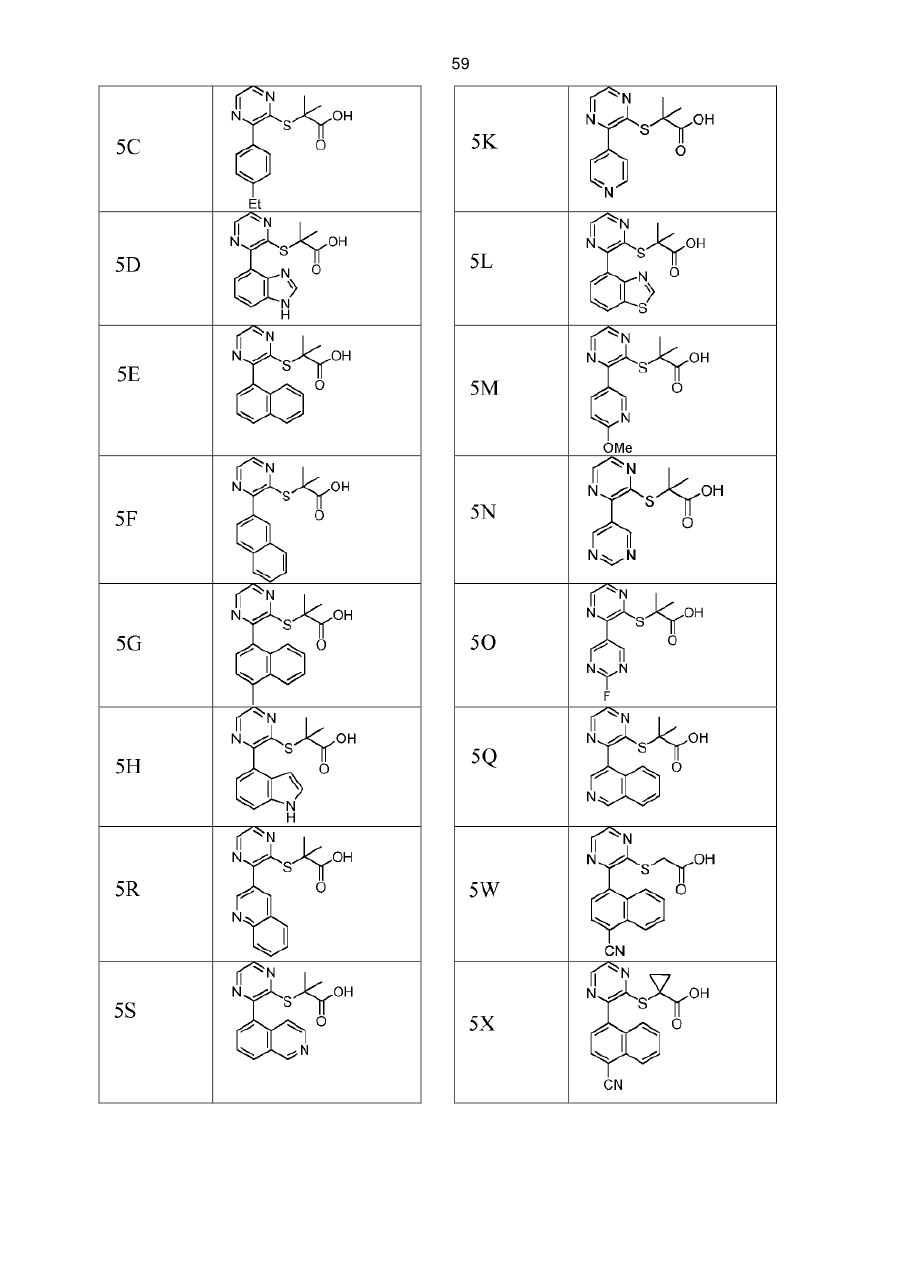 59

| 5C | N N S OH O Et |
|---|---|
| 5D | N N S OH O N N H |
| 5E | N N S OH O |
| 5F | N N S OH O |
| 5G | N N S OH O |
| 5H | N N S OH O N H |
| 5R | N N S OH O N |
| 5S | N N S OH O N |

| 5K | N N S OH O N |
|---|---|
| 5L | N N S OH O N S |
| 5M | N N S OH O N OMe |
| 5N | N N S OH O N N |
| 5O | N N S OH O N N F |
| 5Q | N N S OH O N |
| 5W | N N S OH O CN |
| 5X | N N S OH O CN |